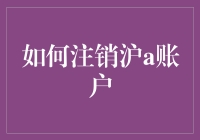 如何注销沪a账户